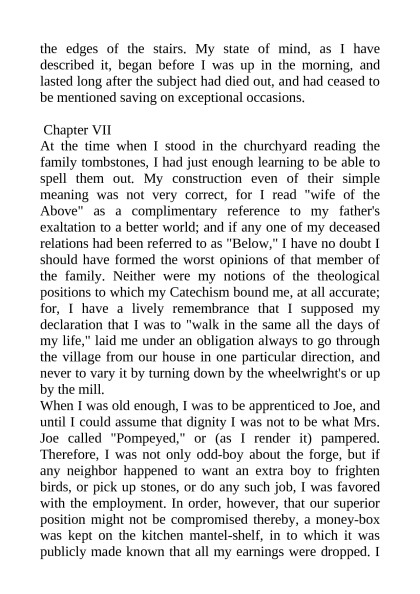 the edges of the stairs. My state of mind, as I have described it, began before I was up in the morning, and lasted long after the subject had died out, and had ceased to be mentioned saving on exceptional occasions.

Chapter VII
At the time when I stood in the churchyard reading the family tombstones, I had just enough learning to be able to spell them out. My construction even of their simple meaning was not very correct, for I read "wife of the Above" as a complimentary reference to my father's exaltation to a better world; and if any one of my deceased relations had been referred to as "Below," I have no doubt I should have formed the worst opinions of that member of the family. Neither were my notions of the theological positions to which my Catechism bound me, at all accurate; for, I have a lively remembrance that I supposed my declaration that I was to "walk in the same all the days of my life," laid me under an obligation always to go through the village from our house in one particular direction, and never to vary it by turning down by the wheelwright's or up by the mill.
When I was old enough, I was to be apprenticed to Joe, and until I could assume that dignity I was not to be what Mrs. Joe called "Pompeyed," or (as I render it) pampered. Therefore, I was not only odd-boy about the forge, but if any neighbor happened to want an extra boy to frighten birds, or pick up stones, or do any such job, I was favored with the employment. In order, however, that our superior position might not be compromised thereby, a money-box was kept on the kitchen mantel-shelf, in to which it was publicly made known that all my earnings were dropped. I